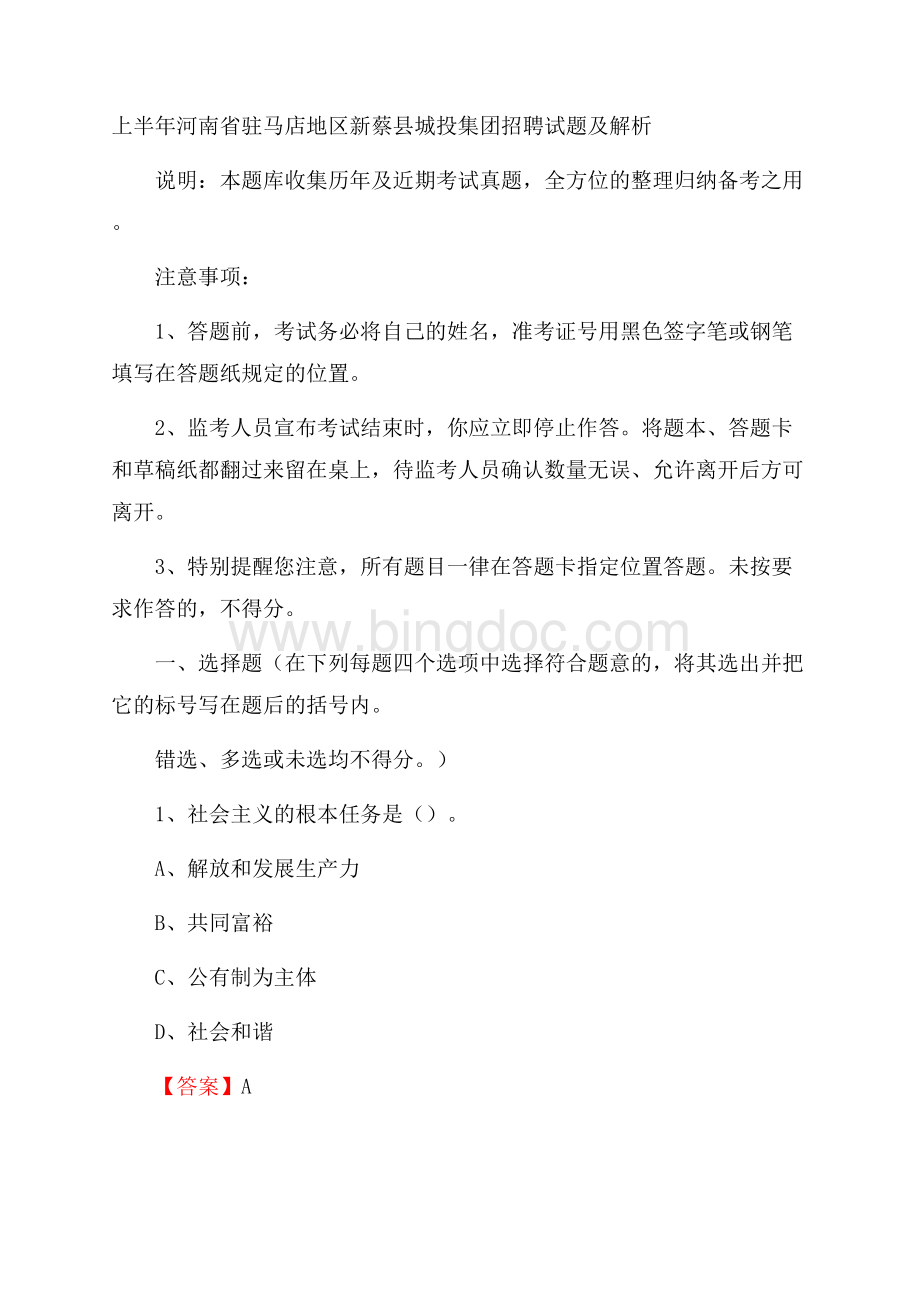 上半年河南省驻马店地区新蔡县城投集团招聘试题及解析

说明：本题库收集历年及近期考试真题，全方位的整理归纳备考之用。

注意事项：

1、答题前，考试务必将自己的姓名，准考证号用黑色签字笔或钢笔填写在答题纸规定的位置。

2、监考人员宣布考试结束时，你应立即停止作答。将题本、答题卡和草稿纸都翻过来留在桌上，待监考人员确认数量无误、允许离开后方可离开。

3、特别提醒您注意，所有题目一律在答题卡指定位置答题。未按要求作答的，不得分。

www.bingdoc.com

一、选择题（在下列每题四个选项中选择符合题意的，将其选出并把它的标号写在题后的括号内。

错选、多选或未选均不得分。）

1、社会主义的根本任务是（）。

A、解放和发展生产力

B、共同富裕

C、公有制为主体

D、社会和谐

【答案】A